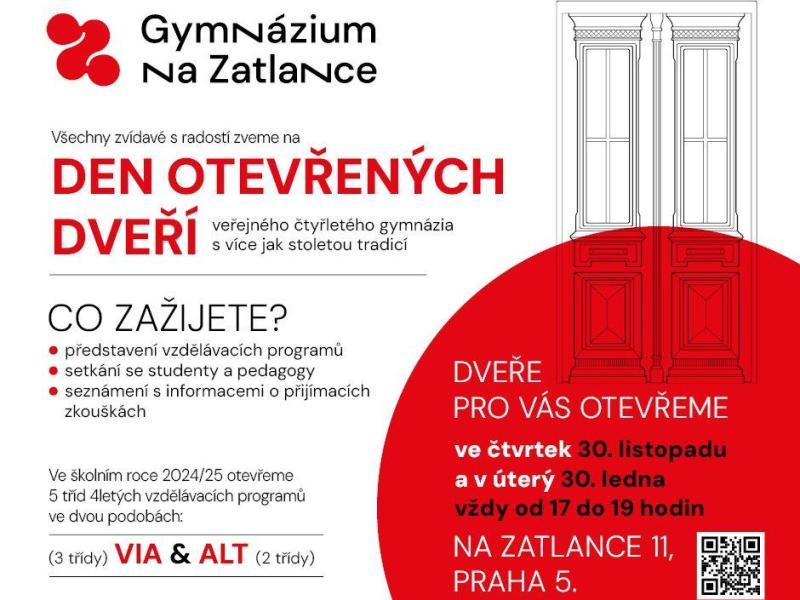 Gymnázium
na Zatlance

Všechny zvídavé s radostí zveme na

DEN OTEVŘENÝCH DVEŘÍ veřejného čtyřletého gymnázia s více jak stoletou tradicí

CO ZAŽIJETE?

- představení vzdělávacích programů
- setkání se studenty a pedagogy
- seznámení s informacemi o přijímacích zkouškách

Ve školním roce 2024/25 otevřeme 5 tříd 4letých vzdělávacích programů ve dvou podobách:

(3 třídy) VIA & ALT (2 třídy)

DVEŘE PRO VÁS OTEVŘEME

ve čtvrtek 30. listopadu
a v úterý 30. ledna
vždy od 17 do 19 hodin

NA ZATLANCE 11, PRAHA 5.